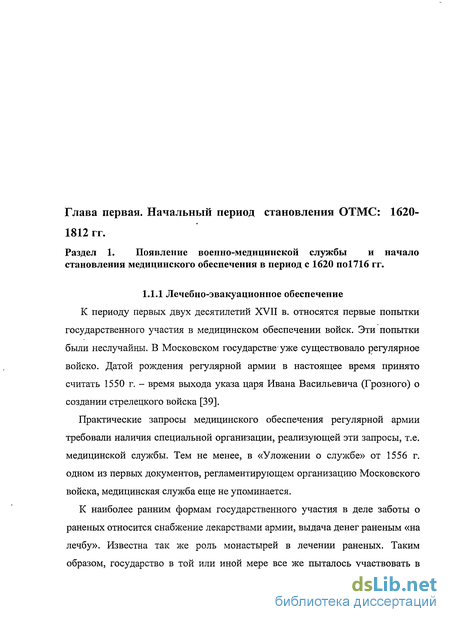 Глава первая. Начальный период становления ОТМС: 1620-1812 гг.

Раздел 1. Появление военно-медицинской службы и начало становления медицинского обеспечения в период с 1620 по1716 гг.

1.1.1 Лечебно-эвакуационное обеспечение

К периоду первых двух десятилетий XVII в. относятся первые попытки государственного участия в медицинском обеспечении войск. Эти попытки были неслучайны. В Московском государстве уже существовало регулярное войско. Датой рождения регулярной армии в настоящее время принято считать 1550 г. – время выхода указа царя Ивана Васильевича (Грозного) о создании стрелецкого войска [39].

Практические запросы медицинского обеспечения регулярной армии требовали наличия специальной организации, реализующей эти запросы, т.е. медицинской службы. Тем не менее, в «Уложении о службе» от 1556 г. одном из первых документов, регламентирующем организацию Московского войска, медицинская служба еще не упоминается.

К наиболее ранним формам государственного участия в деле заботы о раненых относится снабжение лекарствами армии, выдача денег раненым «на лечбу». Известна так же роль монастырей в лечении раненых. Таким образом, государство в той или иной мере все же пыталось участвовать в

dsLib.net
библиотека диссертаций